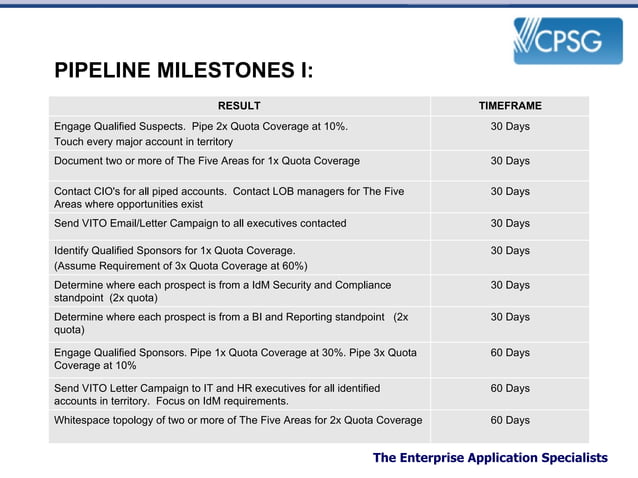 CPSG

PIPELINE MILESTONES I:

| RESULT | TIMEFRAME |
|---|---|
| Engage Qualified Suspects. Pipe 2x Quota Coverage at 10%. Touch every major account in territory | 30 Days |
| Document two or more of The Five Areas for 1x Quota Coverage | 30 Days |
| Contact CIO's for all piped accounts. Contact LOB managers for The Five Areas where opportunities exist | 30 Days |
| Send VITO Email/Letter Campaign to all executives contacted | 30 Days |
| Identify Qualified Sponsors for 1x Quota Coverage. (Assume Requirement of 3x Quota Coverage at 60%) | 30 Days |
| Determine where each prospect is from a IdM Security and Compliance standpoint (2x quota) | 30 Days |
| Determine where each prospect is from a BI and Reporting standpoint (2x quota) | 30 Days |
| Engage Qualified Sponsors. Pipe 1x Quota Coverage at 30%. Pipe 3x Quota Coverage at 10% | 60 Days |
| Send VITO Letter Campaign to IT and HR executives for all identified accounts in territory. Focus on IdM requirements. | 60 Days |
| Whitespace topology of two or more of The Five Areas for 2x Quota Coverage | 60 Days |

The Enterprise Application Specialists